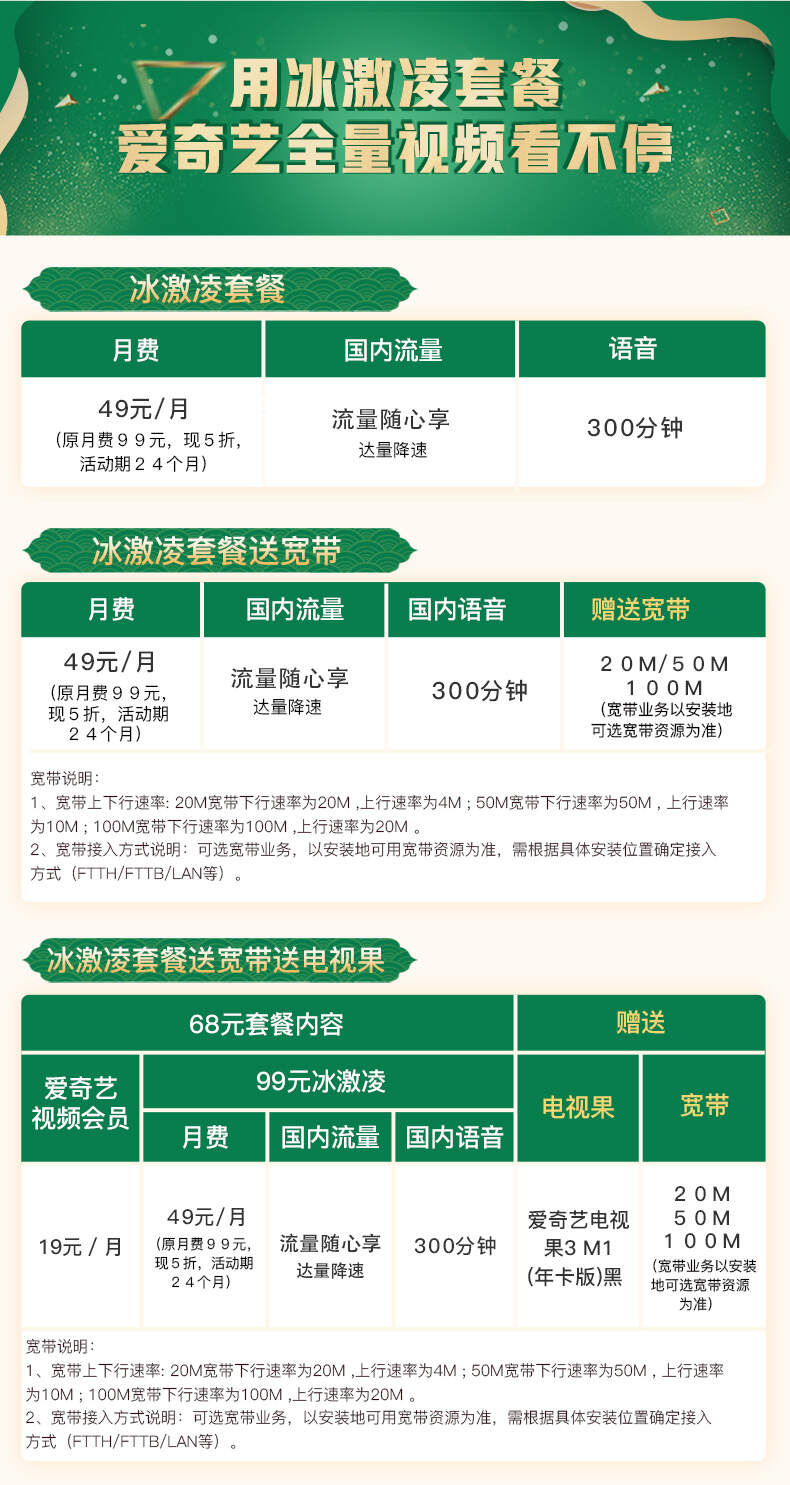 用冰激凌套餐
爱奇艺全量视频看不停

冰激凌套餐

| 月费 | 国内流量 | 语音 |
|---|---|---|
| 49元/月 (原月费９９元，现５折，活动期２４个月) | 流量随心享 达量降速 | 300分钟 |

冰激凌套餐送宽带

| 月费 | 国内流量 | 国内语音 | 赠送宽带 |
|---|---|---|---|
| 49元/月 (原月费９９元，现５折，活动期２４个月) | 流量随心享 达量降速 | 300分钟 | ２０M/５０M １００M (宽带业务以安装地可选宽带资源为准) |

宽带说明：
1、宽带上下行速率: 20M宽带下行速率为20M ,上行速率为4M ; 50M宽带下行速率为50M , 上行速率为10M ; 100M宽带下行速率为100M ,上行速率为20M 。
2、宽带接入方式说明：可选宽带业务，以安装地可用宽带资源为准，需根据具体安装位置确定接入方式（FTTH/FTTB/LAN等）。

冰激凌套餐送宽带送电视果

| 68元套餐内容 | | | | 赠送 | |
|---|---|---|---|---|---|
| 爱奇艺视频会员 | 99元冰激凌 | | | 电视果 | 宽带 |
| | 月费 | 国内流量 | 国内语音 | | |
| 19元 / 月 | 49元/月 (原月费９９元，现５折，活动期２４个月) | 流量随心享 达量降速 | 300分钟 | 爱奇艺电视果3 M1 (年卡版)黑 | ２０M ５０M １００M (宽带业务以安装地可选宽带资源为准) |

宽带说明：
1、宽带上下行速率: 20M宽带下行速率为20M ,上行速率为4M ; 50M宽带下行速率为50M , 上行速率为10M ; 100M宽带下行速率为100M ,上行速率为20M 。
2、宽带接入方式说明：可选宽带业务，以安装地可用宽带资源为准，需根据具体安装位置确定接入方式（FTTH/FTTB/LAN等）。